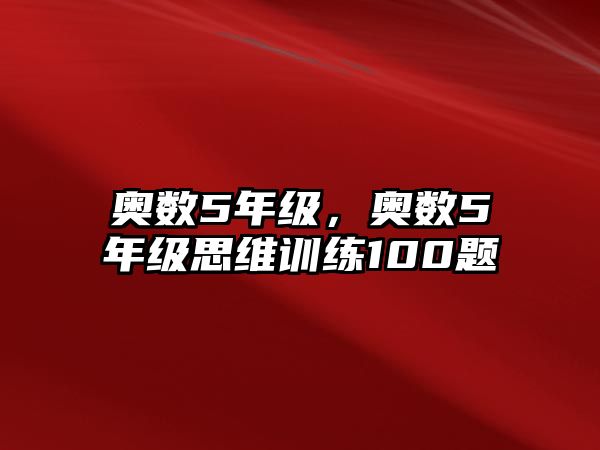 奥数5年级，奥数5年级思维训练100题